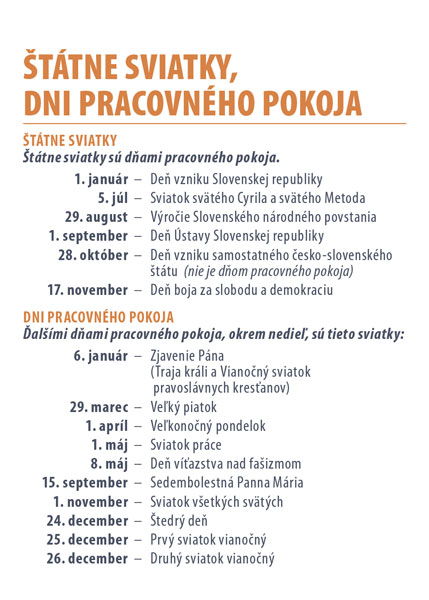 ŠTÁTNE SVIATKY, DNI PRACOVNÉHO POKOJA

ŠTÁTNE SVIATKY
Štátne sviatky sú dňami pracovného pokoja.

1. január – Deň vzniku Slovenskej republiky
5. júl – Sviatok svätého Cyrila a svätého Metoda
29. august – Výročie Slovenského národného povstania
1. september – Deň Ústavy Slovenskej republiky
28. október – Deň vzniku samostatného česko-slovenského štátu (nie je dňom pracovného pokoja)
17. november – Deň boja za slobodu a demokraciu

DNI PRACOVNÉHO POKOJA
Ďalšími dňami pracovného pokoja, okrem nedieľ, sú tieto sviatky:

6. január – Zjavenie Pána (Traja králi a Vianočný sviatok pravoslávnych kresťanov)
29. marec – Veľký piatok
1. apríl – Veľkonočný pondelok
1. máj – Sviatok práce
8. máj – Deň víťazstva nad fašizmom
15. september – Sedembolestná Panna Mária
1. november – Sviatok všetkých svätých
24. december – Štedrý deň
25. december – Prvý sviatok vianočný
26. december – Druhý sviatok vianočný